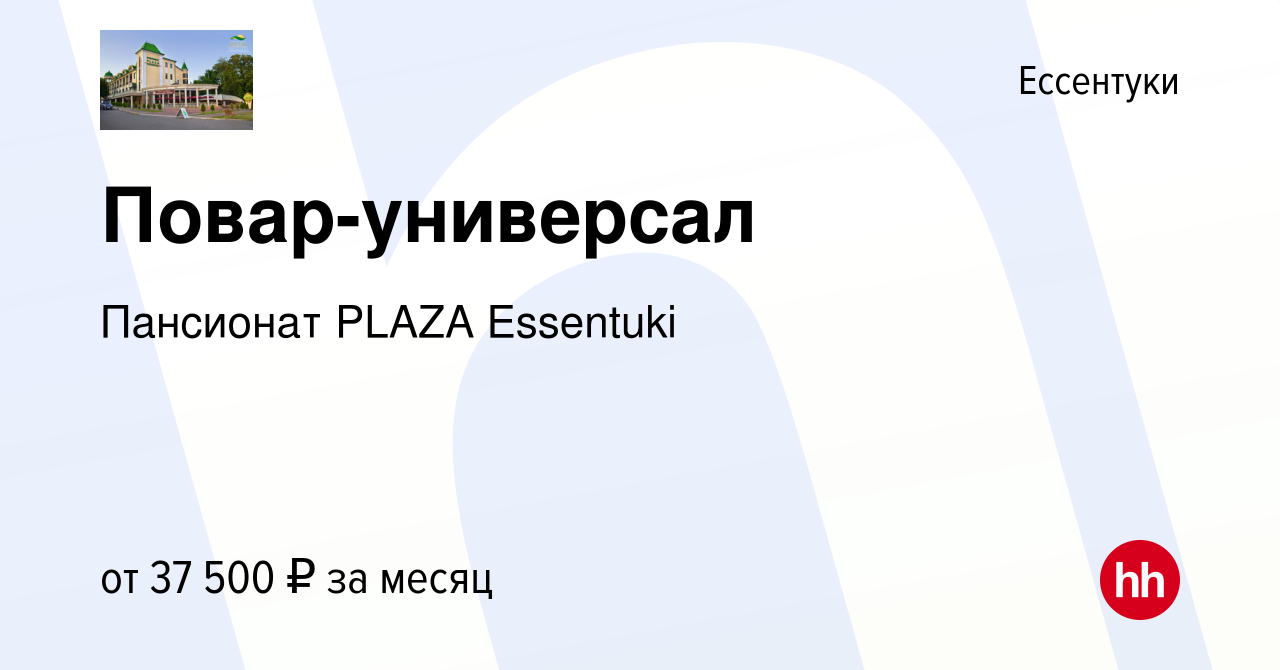 Ессентуки

Повар-универсал

Пансионат PLAZA Essentuki

от 37 500 ₽ за месяц

hh